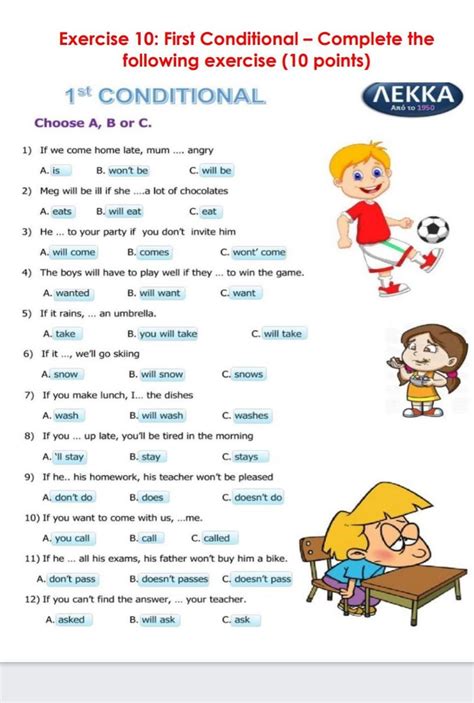 Exercise 10: First Conditional – Complete the following exercise (10 points)

1st CONDITIONAL

ΛΕΚΚΑ
Από το 1950

Choose A, B or C.

1) If we come home late, mum .... angry

A. is B. won't be C. will be

2) Meg will be ill if she ....a lot of chocolates

A. eats B. will eat C. eat

3) He ... to your party if you don't invite him

A. will come B. comes C. wont' come

4) The boys will have to play well if they ... to win the game.

A. wanted B. will want C. want

5) If it rains, ... an umbrella.

A. take B. you will take C. will take

6) If it ..., we'll go skiing

A. snow B. will snow C. snows

7) If you make lunch, I... the dishes

A. wash B. will wash C. washes

8) If you ... up late, you'll be tired in the morning

A. 'll stay B. stay C. stays

9) If he.. his homework, his teacher won't be pleased

A. don't do B. does C. doesn't do

10) If you want to come with us, ...me.

A. you call B. call C. called

11) If he ... all his exams, his father won't buy him a bike.

A. don't pass B. doesn't passes C. doesn't pass

12) If you can't find the answer, ... your teacher.

A. asked B. will ask C. ask